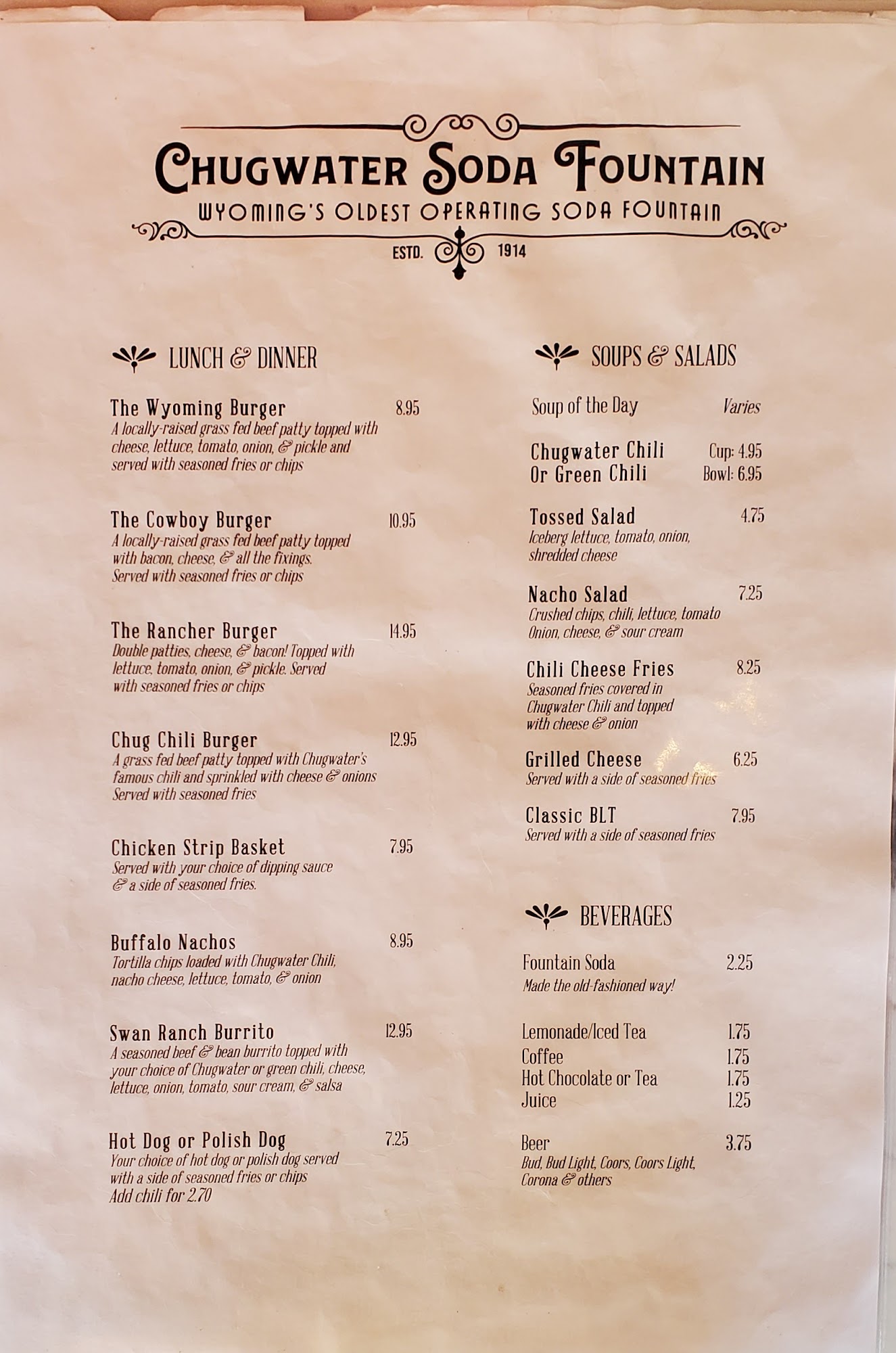 CHUGWATER SODA FOUNTAIN
WYOMING'S OLDEST OPERATING SODA FOUNTAIN
ESTD. 1914

LUNCH & DINNER

The Wyoming Burger 8.95
A locally-raised grass fed beef patty topped with cheese, lettuce, tomato, onion, & pickle and served with seasoned fries or chips

The Cowboy Burger 10.95
A locally-raised grass fed beef patty topped with bacon, cheese, & all the fixings. Served with seasoned fries or chips

The Rancher Burger 14.95
Double patties, cheese, & bacon! Topped with lettuce, tomato, onion, & pickle. Served with seasoned fries or chips

Chug Chili Burger 12.95
A grass fed beef patty topped with Chugwater's famous chili and sprinkled with cheese & onions Served with seasoned fries

Chicken Strip Basket 7.95
Served with your choice of dipping sauce & a side of seasoned fries.

Buffalo Nachos 8.95
Tortilla chips loaded with Chugwater Chili, nacho cheese, lettuce, tomato, & onion

Swan Ranch Burrito 12.95
A seasoned beef & bean burrito topped with your choice of Chugwater or green chili, cheese, lettuce, onion, tomato, sour cream, & salsa

Hot Dog or Polish Dog 7.25
Your choice of hot dog or polish dog served with a side of seasoned fries or chips
Add chili for 2.70

SOUPS & SALADS

Soup of the Day Varies

Chugwater Chili Cup: 4.95
Or Green Chili Bowl: 6.95

Tossed Salad 4.75
Iceberg lettuce, tomato, onion, shredded cheese

Nacho Salad 7.25
Crushed chips, chili, lettuce, tomato Onion, cheese, & sour cream

Chili Cheese Fries 8.25
Seasoned fries covered in Chugwater Chili and topped with cheese & onion

Grilled Cheese 6.25
Served with a side of seasoned fries

Classic BLT 7.95
Served with a side of seasoned fries

BEVERAGES

Fountain Soda 2.25
Made the old-fashioned way!

Lemonade/Iced Tea 1.75
Coffee 1.75
Hot Chocolate or Tea 1.75
Juice 1.25

Beer 3.75
Bud, Bud Light, Coors, Coors Light, Corona & others